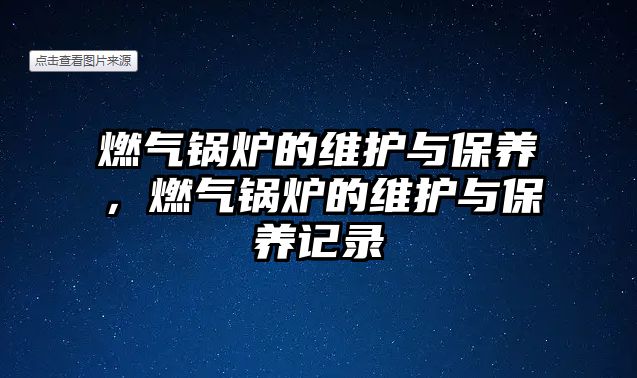 点击查看图片来源

燃气锅炉的维护与保养，燃气锅炉的维护与保养记录